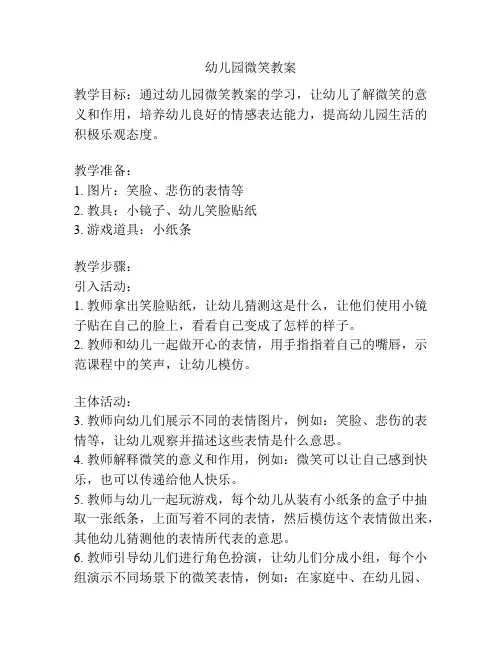 幼儿园微笑教案

教学目标：通过幼儿园微笑教案的学习，让幼儿了解微笑的意义和作用，培养幼儿良好的情感表达能力，提高幼儿园生活的积极乐观态度。

教学准备：
1. 图片：笑脸、悲伤的表情等
2. 教具：小镜子、幼儿笑脸贴纸
3. 游戏道具：小纸条

教学步骤：
引入活动：
1. 教师拿出笑脸贴纸，让幼儿猜测这是什么，让他们使用小镜子贴在自己的脸上，看看自己变成了怎样的样子。
2. 教师和幼儿一起做开心的表情，用手指指着自己的嘴唇，示范课程中的笑声，让幼儿模仿。

主体活动：
3. 教师向幼儿们展示不同的表情图片，例如：笑脸、悲伤的表情等，让幼儿观察并描述这些表情是什么意思。
4. 教师解释微笑的意义和作用，例如：微笑可以让自己感到快乐，也可以传递给他人快乐。
5. 教师与幼儿一起玩游戏，每个幼儿从装有小纸条的盒子中抽取一张纸条，上面写着不同的表情，然后模仿这个表情做出来，其他幼儿猜测他的表情所代表的意思。
6. 教师引导幼儿们进行角色扮演，让幼儿们分成小组，每个小组演示不同场景下的微笑表情，例如：在家庭中、在幼儿园、